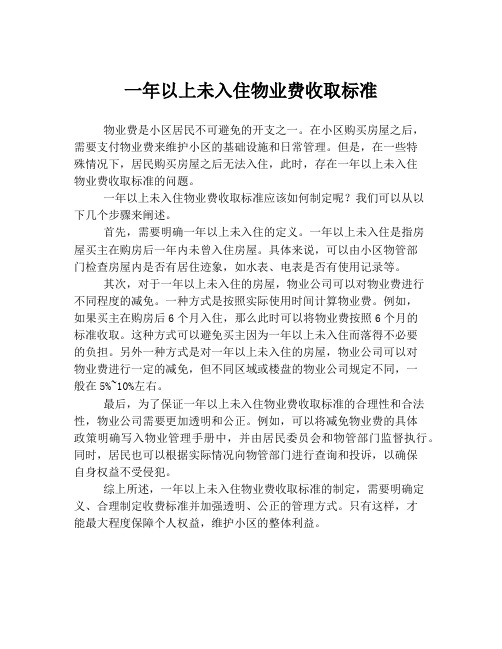 一年以上未入住物业费收取标准

物业费是小区居民不可避免的开支之一。在小区购买房屋之后，需要支付物业费来维护小区的基础设施和日常管理。但是，在一些特殊情况下，居民购买房屋之后无法入住，此时，存在一年以上未入住物业费收取标准的问题。

一年以上未入住物业费收取标准应该如何制定呢？我们可以从以下几个步骤来阐述。

首先，需要明确一年以上未入住的定义。一年以上未入住是指房屋买主在购房后一年内未曾入住房屋。具体来说，可以由小区物管部门检查房屋内是否有居住迹象，如水表、电表是否有使用记录等。

其次，对于一年以上未入住的房屋，物业公司可以对物业费进行不同程度的减免。一种方式是按照实际使用时间计算物业费。例如，如果买主在购房后 6 个月入住，那么此时可以将物业费按照 6 个月的标准收取。这种方式可以避免买主因为一年以上未入住而落得不必要的负担。另外一种方式是对一年以上未入住的房屋，物业公司可以对物业费进行一定的减免，但不同区域或楼盘的物业公司规定不同，一般在 5%~10%左右。

最后，为了保证一年以上未入住物业费收取标准的合理性和合法性，物业公司需要更加透明和公正。例如，可以将减免物业费的具体政策明确写入物业管理手册中，并由居民委员会和物管部门监督执行。同时，居民也可以根据实际情况向物管部门进行查询和投诉，以确保自身权益不受侵犯。

综上所述，一年以上未入住物业费收取标准的制定，需要明确定义、合理制定收费标准并加强透明、公正的管理方式。只有这样，才能最大程度保障个人权益，维护小区的整体利益。